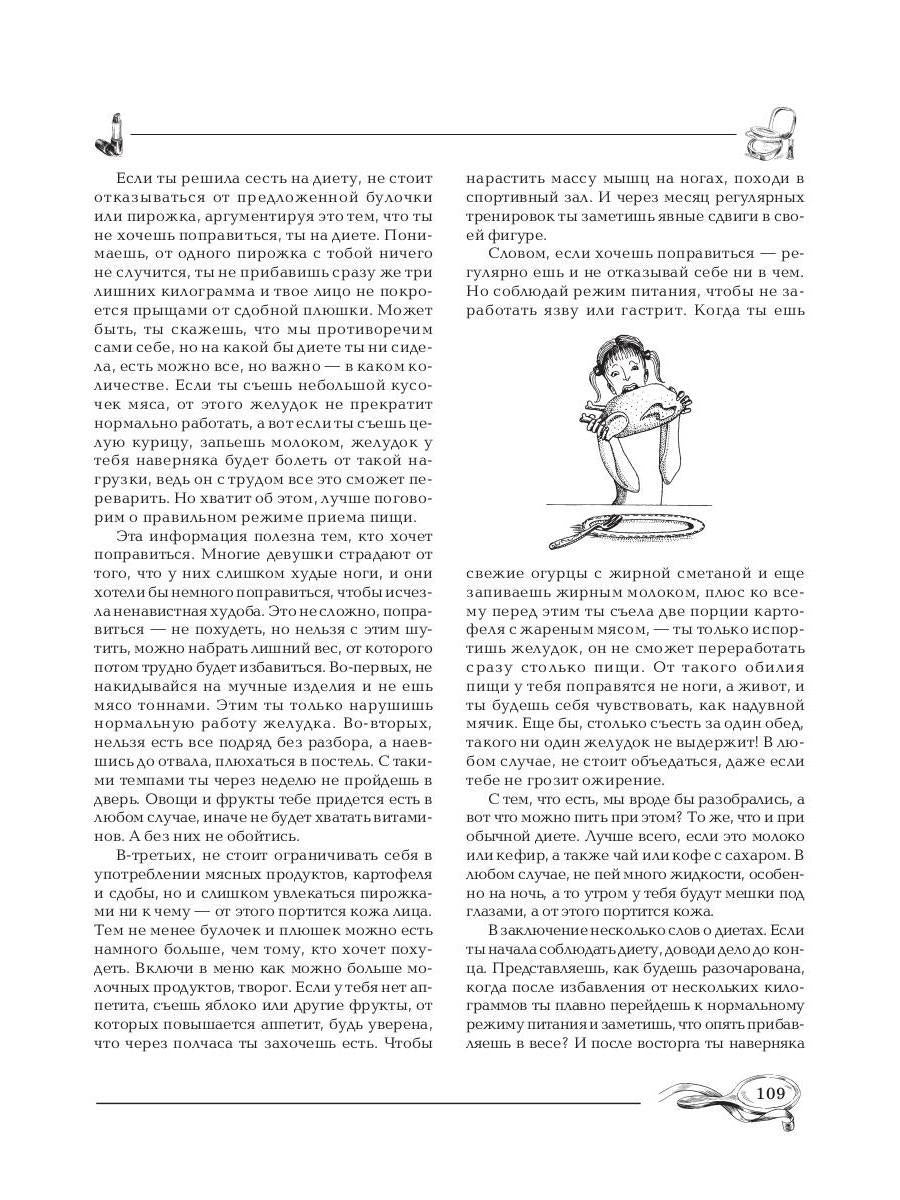 Если ты решила сесть на диету, не стоит отказываться от предложенной булочки или пирожка, аргументируя это тем, что ты не хочешь поправиться, ты на диете. Понимаешь, от одного пирожка с тобой ничего не случится, ты не прибавишь сразу же три лишних килограмма и твое лицо не покроется прыщами от сдобной плюшки. Может быть, ты скажешь, что мы противоречим сами себе, но на какой бы диете ты ни сидела, есть можно все, но важно — в каком количестве. Если ты съешь небольшой кусочек мяса, от этого желудок не прекратит нормально работать, а вот если ты съешь целую курицу, запьешь молоком, желудок у тебя наверняка будет болеть от такой нагрузки, ведь он с трудом все это сможет переварить. Но хватит об этом, лучше поговорим о правильном режиме приема пищи.

Эта информация полезна тем, кто хочет поправиться. Многие девушки страдают от того, что у них слишком худые ноги, и они хотели бы немного поправиться, чтобы исчезла ненавистная худоба. Это не сложно, поправиться — не похудеть, но нельзя с этим шутить, можно набрать лишний вес, от которого потом трудно будет избавиться. Во-первых, не накидывайся на мучные изделия и не ешь мясо тоннами. Этим ты только нарушишь нормальную работу желудка. Во-вторых, нельзя есть все подряд без разбора, а наевшись до отвала, плюхаться в постель. С такими темпами ты через неделю не пройдешь в дверь. Овощи и фрукты тебе придется есть в любом случае, иначе не будет хватать витаминов. А без них не обойтись.

В-третьих, не стоит ограничивать себя в употреблении мясных продуктов, картофеля и сдобы, но и слишком увлекаться пирожками ни к чему — от этого портится кожа лица. Тем не менее булочек и плюшек можно есть намного больше, чем тому, кто хочет похудеть. Включи в меню как можно больше молочных продуктов, творог. Если у тебя нет аппетита, съешь яблоко или другие фрукты, от которых повышается аппетит, будь уверена, что через полчаса ты захочешь есть. Чтобы нарастить массу мышц на ногах, походи в спортивный зал. И через месяц регулярных тренировок ты заметишь явные сдвиги в своей фигуре.

Словом, если хочешь поправиться — регулярно ешь и не отказывай себе ни в чем. Но соблюдай режим питания, чтобы не заработать язву или гастрит. Когда ты ешь свежие огурцы с жирной сметаной и еще запиваешь жирным молоком, плюс ко всему перед этим ты съела две порции картофеля с жареным мясом, — ты только испортишь желудок, он не сможет переработать сразу столько пищи. От такого обилия пищи у тебя поправятся не ноги, а живот, и ты будешь себя чувствовать, как надувной мячик. Еще бы, столько съесть за один обед, такого ни один желудок не выдержит! В любом случае, не стоит объедаться, даже если тебе не грозит ожирение.

С тем, что есть, мы вроде бы разобрались, а вот что можно пить при этом? То же, что и при обычной диете. Лучше всего, если это молоко или кефир, а также чай или кофе с сахаром. В любом случае, не пей много жидкости, особенно на ночь, а то утром у тебя будут мешки под глазами, а от этого портится кожа.

В заключение несколько слов о диетах. Если ты начала соблюдать диету, доводи дело до конца. Представляешь, как будешь разочарована, когда после избавления от нескольких килограммов ты плавно перейдешь к нормальному режиму питания и заметишь, что опять прибавляешь в весе? И после восторга ты наверняка

109